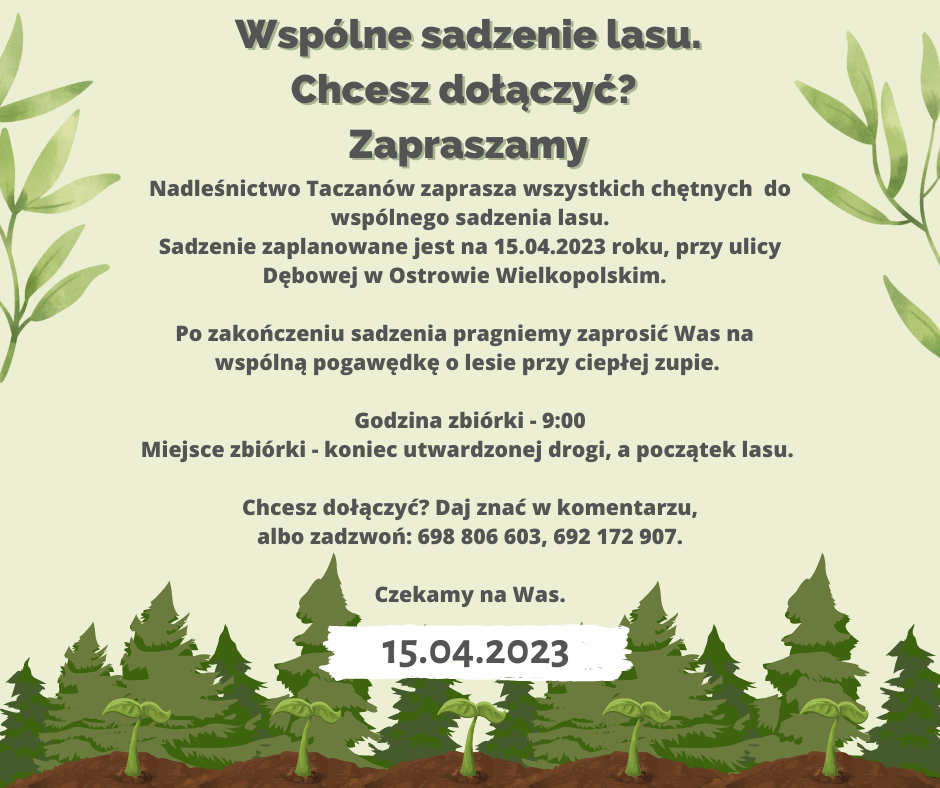 Wspólne sadzenie lasu.
Chcesz dołączyć?
Zapraszamy

Nadleśnictwo Taczanów zaprasza wszystkich chętnych do wspólnego sadzenia lasu.
Sadzenie zaplanowane jest na 15.04.2023 roku, przy ulicy Dębowej w Ostrowie Wielkopolskim.

Po zakończeniu sadzenia pragniemy zaprosić Was na wspólną pogawędkę o lesie przy ciepłej zupie.

Godzina zbiórki - 9:00
Miejsce zbiórki - koniec utwardzonej drogi, a początek lasu.

Chcesz dołączyć? Daj znać w komentarzu, albo zadzwoń: 698 806 603, 692 172 907.

Czekamy na Was.

15.04.2023